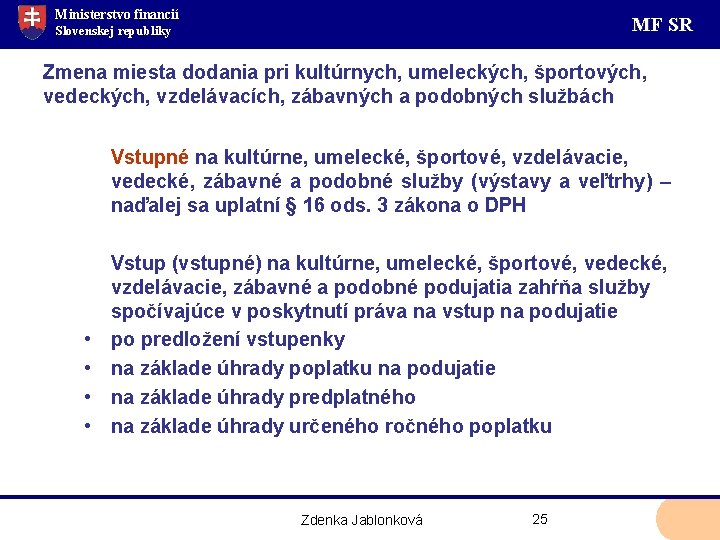 Ministerstvo financií
Slovenskej republiky

MF SR

Zmena miesta dodania pri kultúrnych, umeleckých, športových, vedeckých, vzdelávacích, zábavných a podobných službách

Vstupné na kultúrne, umelecké, športové, vzdelávacie, vedecké, zábavné a podobné služby (výstavy a veľtrhy) – naďalej sa uplatní § 16 ods. 3 zákona o DPH

Vstup (vstupné) na kultúrne, umelecké, športové, vedecké, vzdelávacie, zábavné a podobné podujatia zahŕňa služby spočívajúce v poskytnutí práva na vstup na podujatie
• po predložení vstupenky
• na základe úhrady poplatku na podujatie
• na základe úhrady predplatného
• na základe úhrady určeného ročného poplatku

Zdenka Jablonková

25